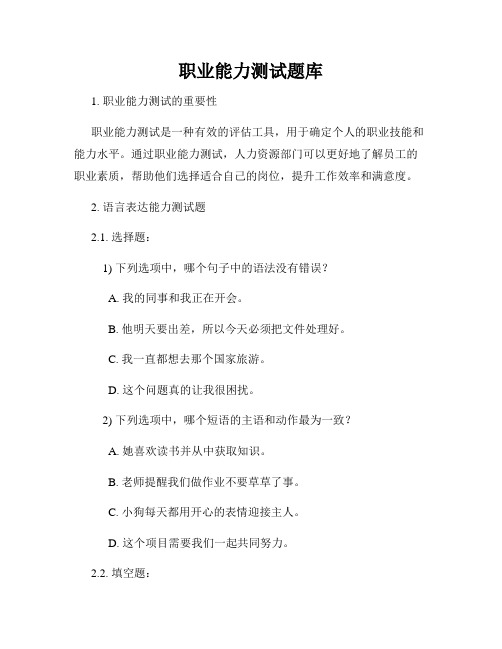 职业能力测试题库

1. 职业能力测试的重要性

职业能力测试是一种有效的评估工具，用于确定个人的职业技能和能力水平。通过职业能力测试，人力资源部门可以更好地了解员工的职业素质，帮助他们选择适合自己的岗位，提升工作效率和满意度。

2. 语言表达能力测试题

2.1. 选择题：

1) 下列选项中，哪个句子中的语法没有错误？

A. 我的同事和我正在开会。

B. 他明天要出差，所以今天必须把文件处理好。

C. 我一直都想去那个国家旅游。

D. 这个问题真的让我很困扰。

2) 下列选项中，哪个短语的主语和动作最为一致？

A. 她喜欢读书并从中获取知识。

B. 老师提醒我们做作业不要草草了事。

C. 小狗每天都用开心的表情迎接主人。

D. 这个项目需要我们一起共同努力。

2.2. 填空题：